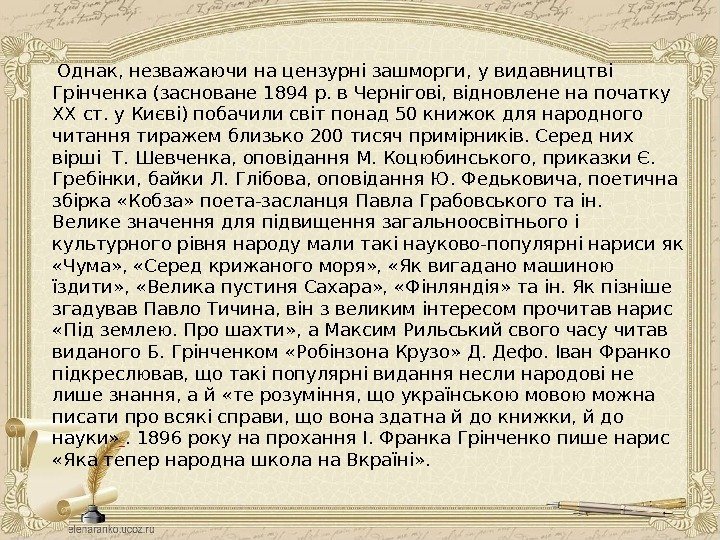 Однак, незважаючи на цензурні зашморги, у видавництві Грінченка (засноване 1894 р. в Чернігові, відновлене на початку XX ст. у Києві) побачили світ понад 50 книжок для народного читання тиражем близько 200 тисяч примірників. Серед них вірші Т. Шевченка, оповідання М. Коцюбинського, приказки Є. Гребінки, байки Л. Глібова, оповідання Ю. Федьковича, поетична збірка «Кобза» поета-засланця Павла Грабовського та ін. Велике значення для підвищення загальноосвітнього і культурного рівня народу мали такі науково-популярні нариси як «Чума», «Серед крижаного моря», «Як вигадано машиною їздити», «Велика пустиня Сахара», «Фінляндія» та ін. Як пізніше згадував Павло Тичина, він з великим інтересом прочитав нарис «Під землею. Про шахти», а Максим Рильський свого часу читав виданого Б. Грінченком «Робінзона Крузо» Д. Дефо. Іван Франко підкреслював, що такі популярні видання несли народові не лише знання, а й «те розуміння, що українською мовою можна писати про всякі справи, що вона здатна й до книжки, й до науки»_. 1896 року на прохання І. Франка Грінченко пише нарис «Яка тепер народна школа на Вкраїні».

elenaranko.ucoz.ru